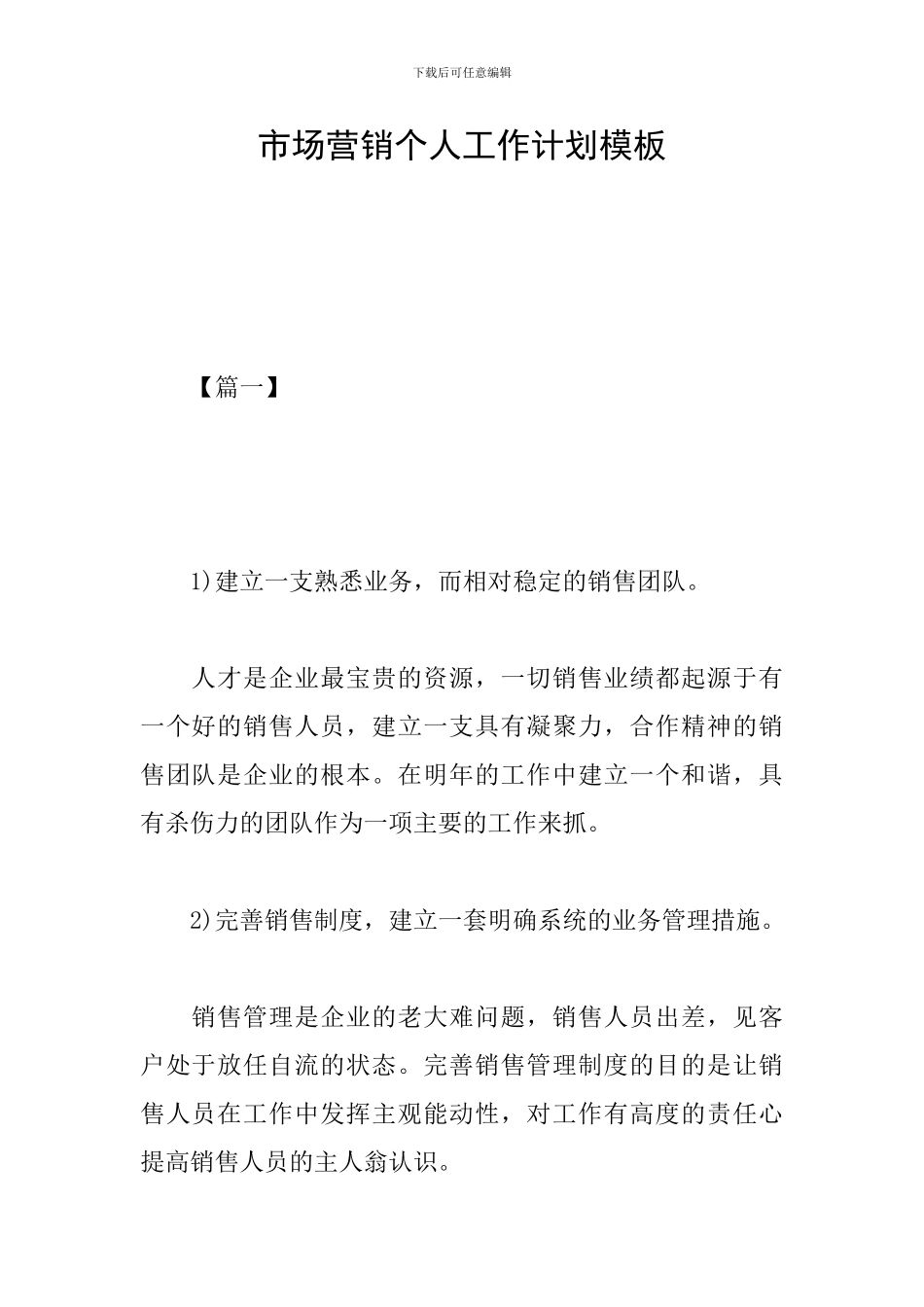 下载后可任意编辑

市场营销个人工作计划模板

【篇一】

1)建立一支熟悉业务，而相对稳定的销售团队。

人才是企业最宝贵的资源，一切销售业绩都起源于有一个好的销售人员，建立一支具有凝聚力，合作精神的销售团队是企业的根本。在明年的工作中建立一个和谐，具有杀伤力的团队作为一项主要的工作来抓。

2)完善销售制度，建立一套明确系统的业务管理措施。

销售管理是企业的老大难问题，销售人员出差，见客户处于放任自流的状态。完善销售管理制度的目的是让销售人员在工作中发挥主观能动性，对工作有高度的责任心提高销售人员的主人翁认识。